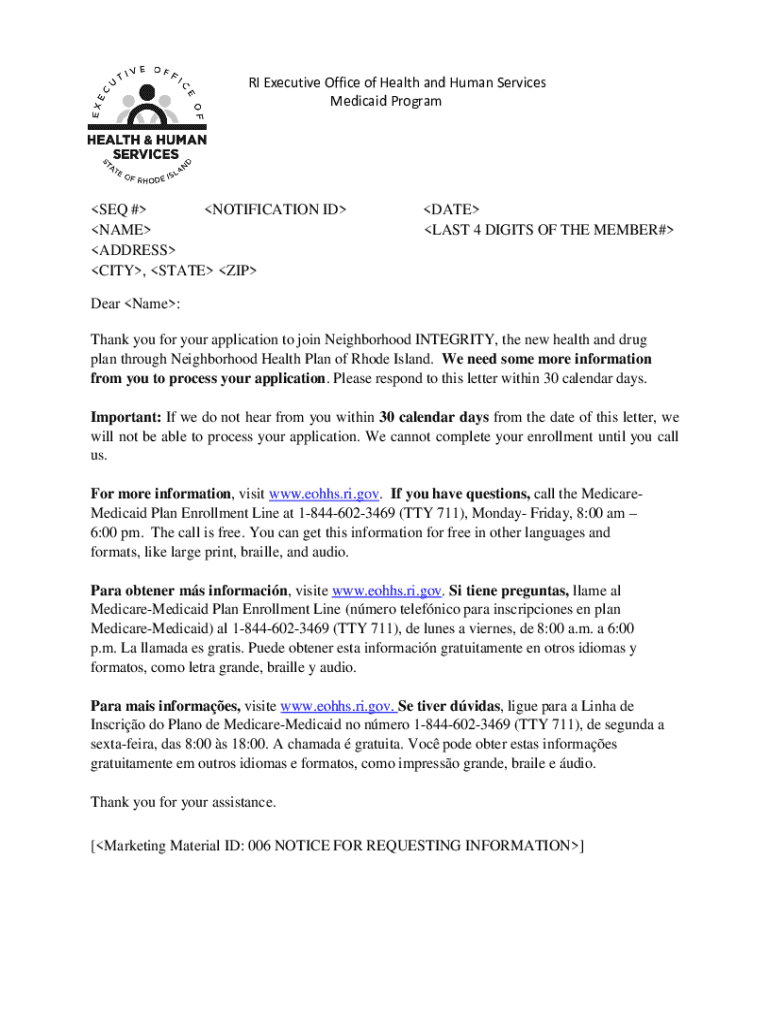 EXECUTIVE OFFICE OF
HEALTH & HUMAN SERVICES
STATE OF RHODE ISLAND

RI Executive Office of Health and Human Services
Medicaid Program

<SEQ #> <NOTIFICATION ID> <DATE>
<NAME> <LAST 4 DIGITS OF THE MEMBER#>
<ADDRESS>
<CITY>, <STATE> <ZIP>

Dear <Name>:

Thank you for your application to join Neighborhood INTEGRITY, the new health and drug plan through Neighborhood Health Plan of Rhode Island. We need some more information from you to process your application. Please respond to this letter within 30 calendar days.

Important: If we do not hear from you within 30 calendar days from the date of this letter, we will not be able to process your application. We cannot complete your enrollment until you call us.

For more information, visit www.eohhs.ri.gov. If you have questions, call the Medicare-Medicaid Plan Enrollment Line at 1-844-602-3469 (TTY 711), Monday- Friday, 8:00 am – 6:00 pm. The call is free. You can get this information for free in other languages and formats, like large print, braille, and audio.

Para obtener más información, visite www.eohhs.ri.gov. Si tiene preguntas, llame al Medicare-Medicaid Plan Enrollment Line (número telefónico para inscripciones en plan Medicare-Medicaid) al 1-844-602-3469 (TTY 711), de lunes a viernes, de 8:00 a.m. a 6:00 p.m. La llamada es gratis. Puede obtener esta información gratuitamente en otros idiomas y formatos, como letra grande, braille y audio.

Para mais informações, visite www.eohhs.ri.gov. Se tiver dúvidas, ligue para a Linha de Inscrição do Plano de Medicare-Medicaid no número 1-844-602-3469 (TTY 711), de segunda a sexta-feira, das 8:00 às 18:00. A chamada é gratuita. Você pode obter estas informações gratuitamente em outros idiomas e formatos, como impressão grande, braile e áudio.

Thank you for your assistance.

[<Marketing Material ID: 006 NOTICE FOR REQUESTING INFORMATION>]